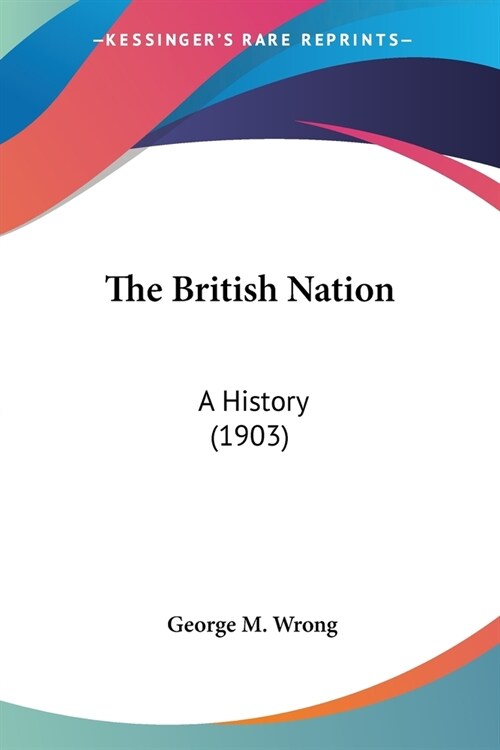 —KESSINGER'S RARE REPRINTS—

The British Nation

A History
(1903)

George M. Wrong